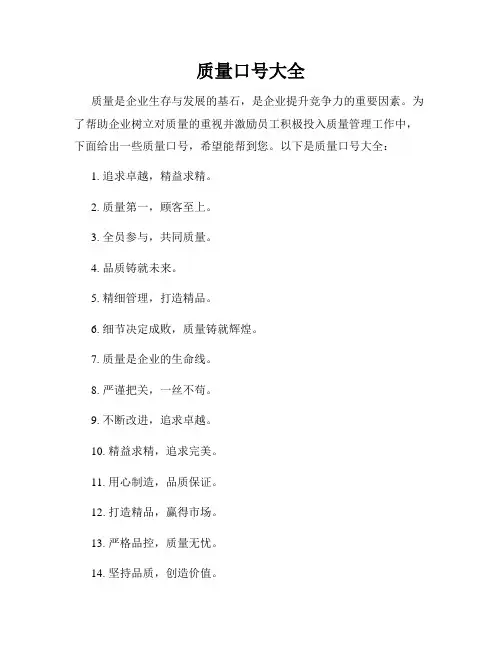 质量口号大全

质量是企业生存与发展的基石，是企业提升竞争力的重要因素。为了帮助企业树立对质量的重视并激励员工积极投入质量管理工作中，下面给出一些质量口号，希望能帮到您。以下是质量口号大全：

1. 追求卓越，精益求精。

2. 质量第一，顾客至上。

3. 全员参与，共同质量。

4. 品质铸就未来。

5. 精细管理，打造精品。

6. 细节决定成败，质量铸就辉煌。

7. 质量是企业的生命线。

8. 严谨把关，一丝不苟。

9. 不断改进，追求卓越。

10. 精益求精，追求完美。

11. 用心制造，品质保证。

12. 打造精品，赢得市场。

13. 严格品控，质量无忧。

14. 坚持品质，创造价值。